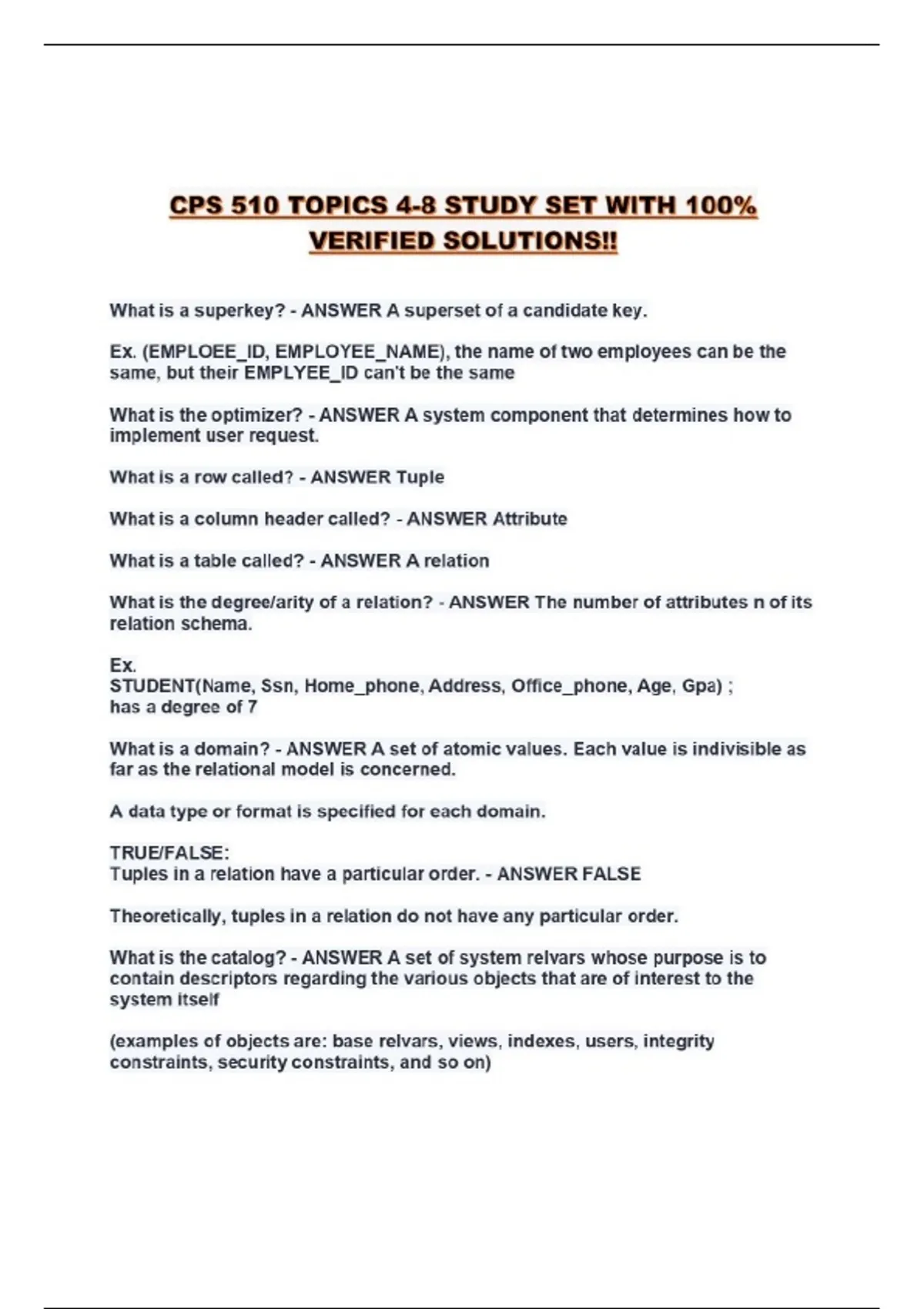 CPS 510 TOPICS 4-8 STUDY SET WITH 100% VERIFIED SOLUTIONS!!

What is a superkey? - ANSWER A superset of a candidate key.

Ex. (EMPLOEE_ID, EMPLOYEE_NAME), the name of two employees can be the same, but their EMPLYEE_ID can't be the same

What is the optimizer? - ANSWER A system component that determines how to implement user request.

What is a row called? - ANSWER Tuple

What is a column header called? - ANSWER Attribute

What is a table called? - ANSWER A relation

What is the degree/arity of a relation? - ANSWER The number of attributes n of its relation schema.

Ex.
STUDENT(Name, Ssn, Home_phone, Address, Office_phone, Age, Gpa) ;
has a degree of 7

What is a domain? - ANSWER A set of atomic values. Each value is indivisible as far as the relational model is concerned.

A data type or format is specified for each domain.

TRUE/FALSE:
Tuples in a relation have a particular order. - ANSWER FALSE

Theoretically, tuples in a relation do not have any particular order.

What is the catalog? - ANSWER A set of system relvars whose purpose is to contain descriptors regarding the various objects that are of interest to the system itself

(examples of objects are: base relvars, views, indexes, users, integrity constraints, security constraints, and so on)